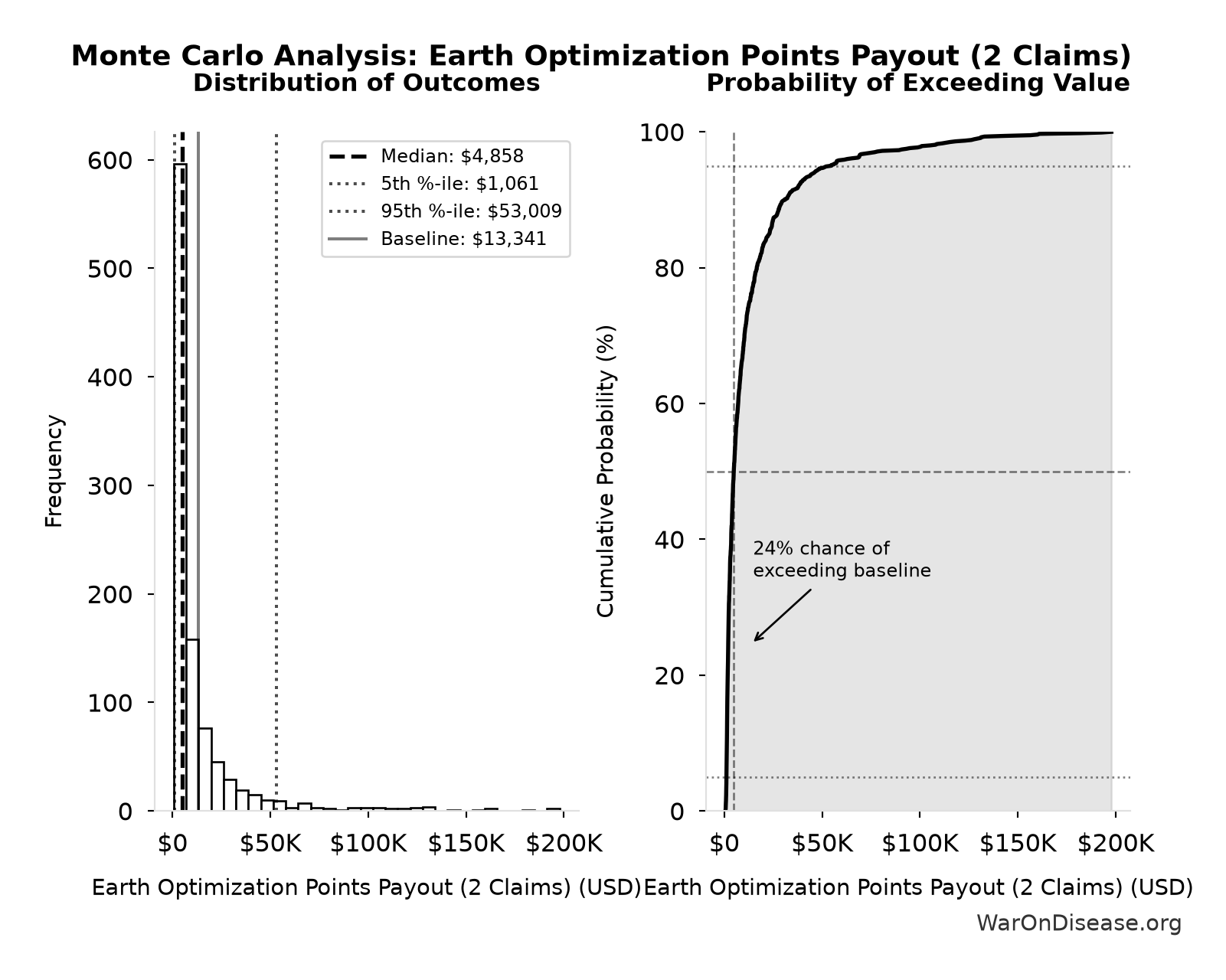 Monte Carlo Analysis: Earth Optimization Points Payout (2 Claims)

Distribution of Outcomes

Median: $4,858
5th %-ile: $1,061
95th %-ile: $53,009
Baseline: $13,341

Frequency

600
500
400
300
200
100
0

$0 $50K $100K $150K $200K

Earth Optimization Points Payout (2 Claims) (USD)

Probability of Exceeding Value

Cumulative Probability (%)

100
80
60
40
20
0

24% chance of exceeding baseline

$0 $50K $100K $150K $200K

Earth Optimization Points Payout (2 Claims) (USD)

WarOnDisease.org